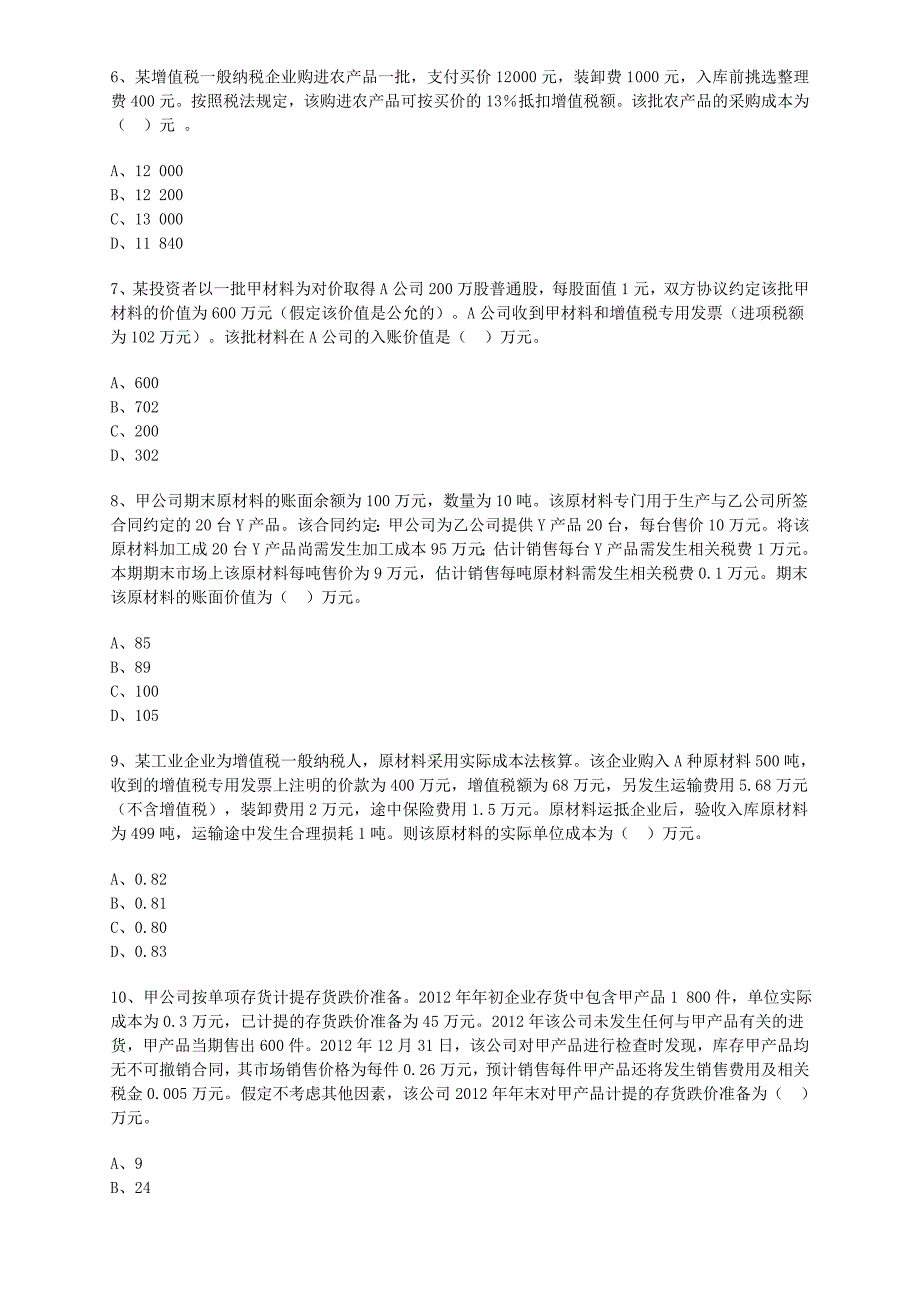 6、某增值税一般纳税企业购进农产品一批，支付买价 12000 元，装卸费 1000 元，入库前挑选整理费 400 元。按照税法规定，该购进农产品可按买价的 13%抵扣增值税额。该批农产品的采购成本为（ ）元 。

A、12 000
B、12 200
C、13 000
D、11 840

7、某投资者以一批甲材料为对价取得 A 公司 200 万股普通股，每股面值 1 元，双方协议约定该批甲材料的价值为 600 万元（假定该价值是公允的）。A 公司收到甲材料和增值税专用发票（进项税额为 102 万元）。该批材料在 A 公司的入账价值是（ ）万元。

A、600
B、702
C、200
D、302

8、甲公司期末原材料的账面余额为 100 万元，数量为 10 吨。该原材料专门用于生产与乙公司所签合同约定的 20 台 Y 产品。该合同约定：甲公司为乙公司提供 Y 产品 20 台，每台售价 10 万元。将该原材料加工成 20 台 Y 产品尚需发生加工成本 95 万元；估计销售每台 Y 产品需发生相关税费 1 万元。本期期末市场上该原材料每吨售价为 9 万元，估计销售每吨原材料需发生相关税费 0.1 万元。期末该原材料的账面价值为（ ）万元。

A、85
B、89
C、100
D、105

9、某工业企业为增值税一般纳税人，原材料采用实际成本法核算。该企业购入 A 种原材料 500 吨，收到的增值税专用发票上注明的价款为 400 万元，增值税额为 68 万元，另发生运输费用 5.68 万元（不含增值税），装卸费用 2 万元，途中保险费用 1.5 万元。原材料运抵企业后，验收入库原材料为 499 吨，运输途中发生合理损耗 1 吨。则该原材料的实际单位成本为（ ）万元。

A、0.82
B、0.81
C、0.80
D、0.83

10、甲公司按单项存货计提存货跌价准备。2012 年年初企业存货中包含甲产品 1 800 件，单位实际成本为 0.3 万元，已计提的存货跌价准备为 45 万元。2012 年该公司未发生任何与甲产品有关的进货，甲产品当期售出 600 件。2012 年 12 月 31 日，该公司对甲产品进行检查时发现，库存甲产品均无不可撤销合同，其市场销售价格为每件 0.26 万元，预计销售每件甲产品还将发生销售费用及相关税金 0.005 万元。假定不考虑其他因素，该公司 2012 年年末对甲产品计提的存货跌价准备为（ ）万元。

A、9
B、24